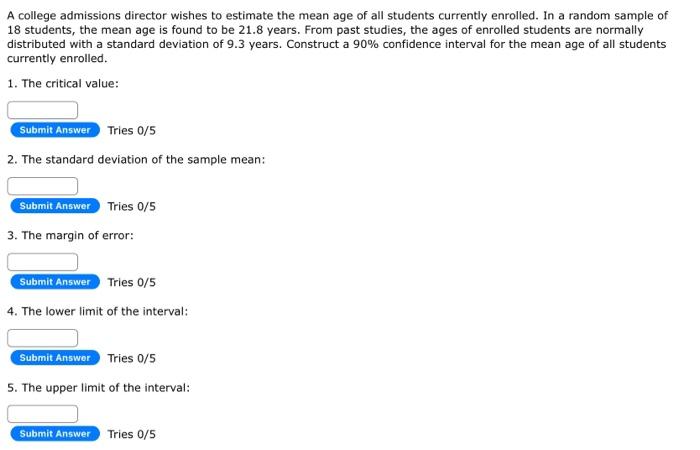 A college admissions director wishes to estimate the mean age of all students currently enrolled. In a random sample of 18 students, the mean age is found to be 21.8 years. From past studies, the ages of enrolled students are normally distributed with a standard deviation of 9.3 years. Construct a 90% confidence interval for the mean age of all students currently enrolled.

1. The critical value:

Submit Answer Tries 0/5

2. The standard deviation of the sample mean:

Submit Answer Tries 0/5

3. The margin of error:

Submit Answer Tries 0/5

4. The lower limit of the interval:

Submit Answer Tries 0/5

5. The upper limit of the interval:

Submit Answer Tries 0/5